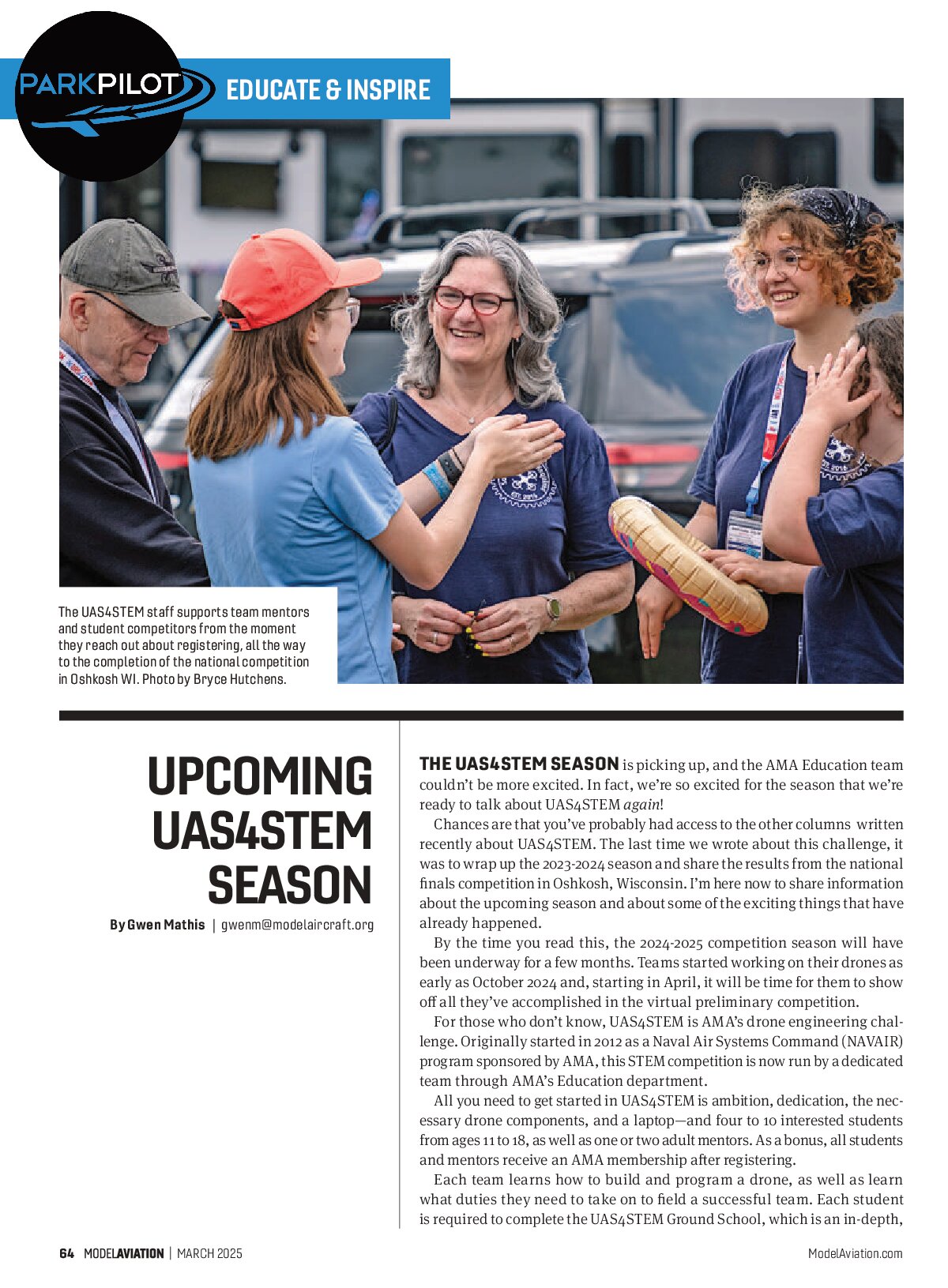 PARKPILOT

EDUCATE & INSPIRE

The UAS4STEM staff supports team mentors and student competitors from the moment they reach out about registering, all the way to the completion of the national competition in Oshkosh WI. Photo by Bryce Hutchens.

UPCOMING UAS4STEM SEASON

By Gwen Mathis | gwenm@modelaircraft.org

THE UAS4STEM SEASON is picking up, and the AMA Education team couldn't be more excited. In fact, we're so excited for the season that we're ready to talk about UAS4STEM again!

Chances are that you've probably had access to the other columns written recently about UAS4STEM. The last time we wrote about this challenge, it was to wrap up the 2023-2024 season and share the results from the national finals competition in Oshkosh, Wisconsin. I'm here now to share information about the upcoming season and about some of the exciting things that have already happened.

By the time you read this, the 2024-2025 competition season will have been underway for a few months. Teams started working on their drones as early as October 2024 and, starting in April, it will be time for them to show off all they've accomplished in the virtual preliminary competition.

For those who don't know, UAS4STEM is AMA's drone engineering challenge. Originally started in 2012 as a Naval Air Systems Command (NAVAIR) program sponsored by AMA, this STEM competition is now run by a dedicated team through AMA's Education department.

All you need to get started in UAS4STEM is ambition, dedication, the necessary drone components, and a laptop—and four to 10 interested students from ages 11 to 18, as well as one or two adult mentors. As a bonus, all students and mentors receive an AMA membership after registering.

Each team learns how to build and program a drone, as well as learn what duties they need to take on to field a successful team. Each student is required to complete the UAS4STEM Ground School, which is an in-depth,

64 MODELAVIATION | MARCH 2025

ModelAviation.com